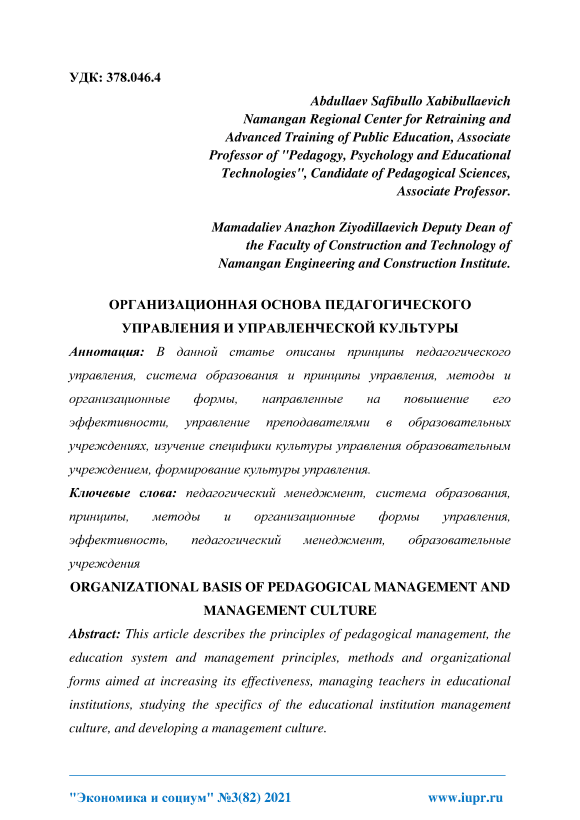 УДК: 378.046.4

Abdullaev Safibullo Xabibullaevich
Namangan Regional Center for Retraining and Advanced Training of Public Education, Associate Professor of "Pedagogy, Psychology and Educational Technologies", Candidate of Pedagogical Sciences, Associate Professor.

Mamadaliev Anazhon Ziyodillaevich Deputy Dean of the Faculty of Construction and Technology of Namangan Engineering and Construction Institute.

ОРГАНИЗАЦИОННАЯ ОСНОВА ПЕДАГОГИЧЕСКОГО УПРАВЛЕНИЯ И УПРАВЛЕНЧЕСКОЙ КУЛЬТУРЫ

Аннотация: В данной статье описаны принципы педагогического управления, система образования и принципы управления, методы и организационные формы, направленные на повышение его эффективности, управление преподавателями в образовательных учреждениях, изучение специфики культуры управления образовательным учреждением, формирование культуры управления.

Ключевые слова: педагогический менеджмент, система образования, принципы, методы и организационные формы управления, эффективность, педагогический менеджмент, образовательные учреждения

ORGANIZATIONAL BASIS OF PEDAGOGICAL MANAGEMENT AND MANAGEMENT CULTURE

Abstract: This article describes the principles of pedagogical management, the education system and management principles, methods and organizational forms aimed at increasing its effectiveness, managing teachers in educational institutions, studying the specifics of the educational institution management culture, and developing a management culture.

"Экономика и социум" №3(82) 2021 www.iupr.ru